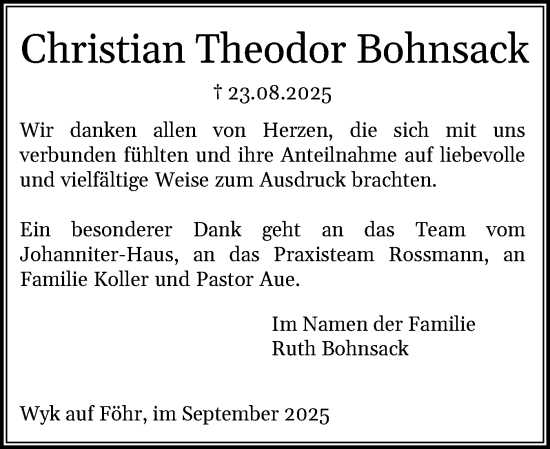 Christian Theodor Bohnsack

† 23.08.2025

Wir danken allen von Herzen, die sich mit uns verbunden fühlten und ihre Anteilnahme auf liebevolle und vielfältige Weise zum Ausdruck brachten.

Ein besonderer Dank geht an das Team vom Johanniter-Haus, an das Praxisteam Rossmann, an Familie Koller und Pastor Aue.

Im Namen der Familie
Ruth Bohnsack

Wyk auf Föhr, im September 2025